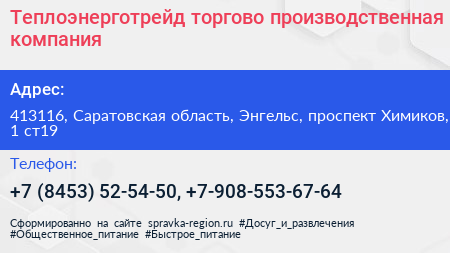 Теплоэнерготрейд торгово производственная компания

Адрес:

413116, Саратовская область, Энгельс, проспект Химиков, 1 ст19

Телефон:

+7 (8453) 52-54-50, +7-908-553-67-64

Сформированно на сайте spravka-region.ru #Досуг_и_развлечения #Общественное_питание #Быстрое_питание